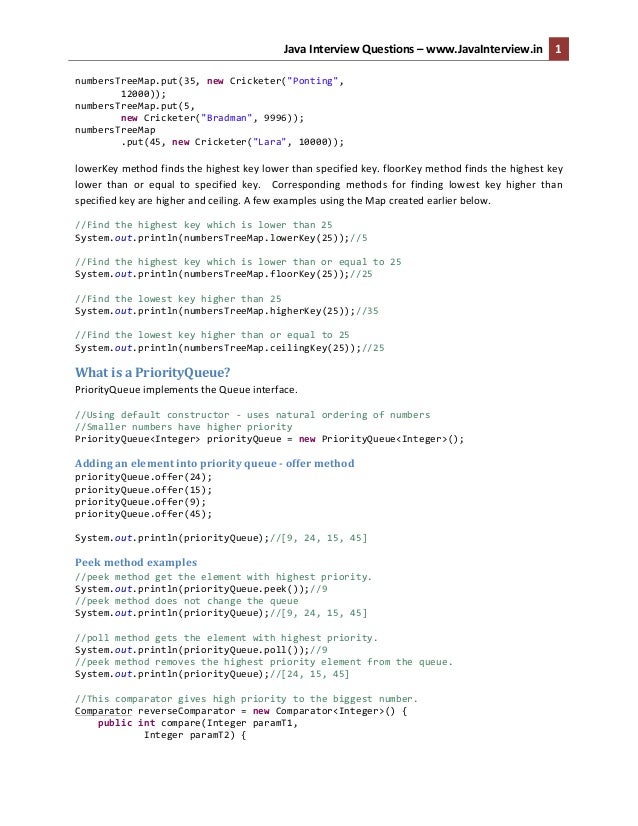 Java Interview Questions – www.JavaInterview.in 1

numbersTreeMap.put(35, new Cricketer("Ponting",
        12000));
numbersTreeMap.put(5,
        new Cricketer("Bradman", 9996));
numbersTreeMap
        .put(45, new Cricketer("Lara", 10000));

lowerKey method finds the highest key lower than specified key. floorKey method finds the highest key lower than or equal to specified key. Corresponding methods for finding lowest key higher than specified key are higher and ceiling. A few examples using the Map created earlier below.

//Find the highest key which is lower than 25
System.out.println(numbersTreeMap.lowerKey(25));//5

//Find the highest key which is lower than or equal to 25
System.out.println(numbersTreeMap.floorKey(25));//25

//Find the lowest key higher than 25
System.out.println(numbersTreeMap.higherKey(25));//35

//Find the lowest key higher than or equal to 25
System.out.println(numbersTreeMap.ceilingKey(25));//25

What is a PriorityQueue?

PriorityQueue implements the Queue interface.

//Using default constructor - uses natural ordering of numbers
//Smaller numbers have higher priority
PriorityQueue<Integer> priorityQueue = new PriorityQueue<Integer>();

Adding an element into priority queue - offer method
priorityQueue.offer(24);
priorityQueue.offer(15);
priorityQueue.offer(9);
priorityQueue.offer(45);

System.out.println(priorityQueue);//[9, 24, 15, 45]

Peek method examples
//peek method get the element with highest priority.
System.out.println(priorityQueue.peek());//9
//peek method does not change the queue
System.out.println(priorityQueue);//[9, 24, 15, 45]

//poll method gets the element with highest priority.
System.out.println(priorityQueue.poll());//9
//peek method removes the highest priority element from the queue.
System.out.println(priorityQueue);//[24, 15, 45]

//This comparator gives high priority to the biggest number.
Comparator reverseComparator = new Comparator<Integer>() {
    public int compare(Integer paramT1,
            Integer paramT2) {